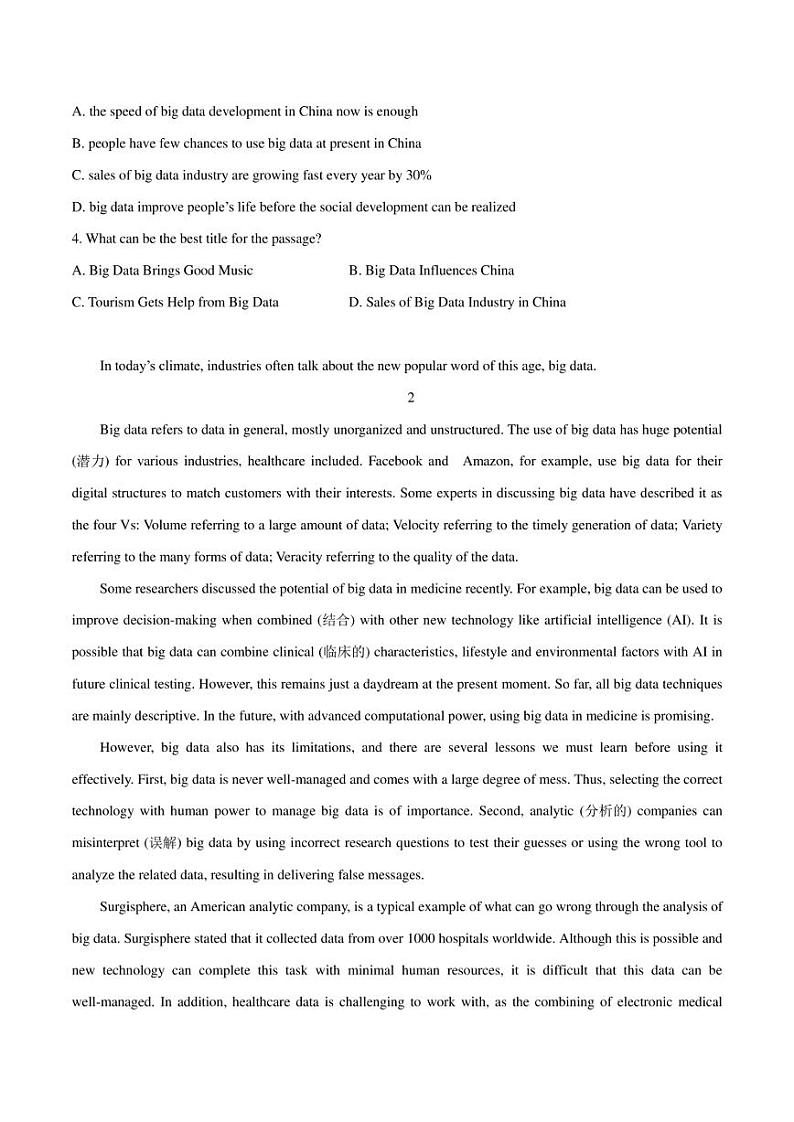 A. the speed of big data development in China now is enough

B. people have few chances to use big data at present in China

C. sales of big data industry are growing fast every year by 30%

D. big data improve people's life before the social development can be realized

4. What can be the best title for the passage?

A. Big Data Brings Good Music

B. Big Data Influences China

C. Tourism Gets Help from Big Data

D. Sales of Big Data Industry in China

In today's climate, industries often talk about the new popular word of this age, big data.

2

Big data refers to data in general, mostly unorganized and unstructured. The use of big data has huge potential (潜力) for various industries, healthcare included. Facebook and Amazon, for example, use big data for their digital structures to match customers with their interests. Some experts in discussing big data have described it as the four Vs: Volume referring to a large amount of data; Velocity referring to the timely generation of data; Variety referring to the many forms of data; Veracity referring to the quality of the data.

Some researchers discussed the potential of big data in medicine recently. For example, big data can be used to improve decision-making when combined (结合) with other new technology like artificial intelligence (AI). It is possible that big data can combine clinical (临床的) characteristics, lifestyle and environmental factors with AI in future clinical testing. However, this remains just a daydream at the present moment. So far, all big data techniques are mainly descriptive. In the future, with advanced computational power, using big data in medicine is promising.

However, big data also has its limitations, and there are several lessons we must learn before using it effectively. First, big data is never well-managed and comes with a large degree of mess. Thus, selecting the correct technology with human power to manage big data is of importance. Second, analytic (分析的) companies can misinterpret (误解) big data by using incorrect research questions to test their guesses or using the wrong tool to analyze the related data, resulting in delivering false messages.

Surgisphere, an American analytic company, is a typical example of what can go wrong through the analysis of big data. Surgisphere stated that it collected data from over 1000 hospitals worldwide. Although this is possible and new technology can complete this task with minimal human resources, it is difficult that this data can be well-managed. In addition, healthcare data is challenging to work with, as the combining of electronic medical